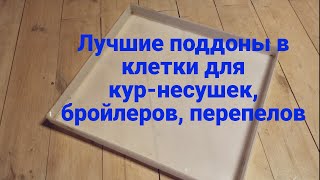 Лучшие поддоны в клетки для кур-несушек, бройлеров, перепелов